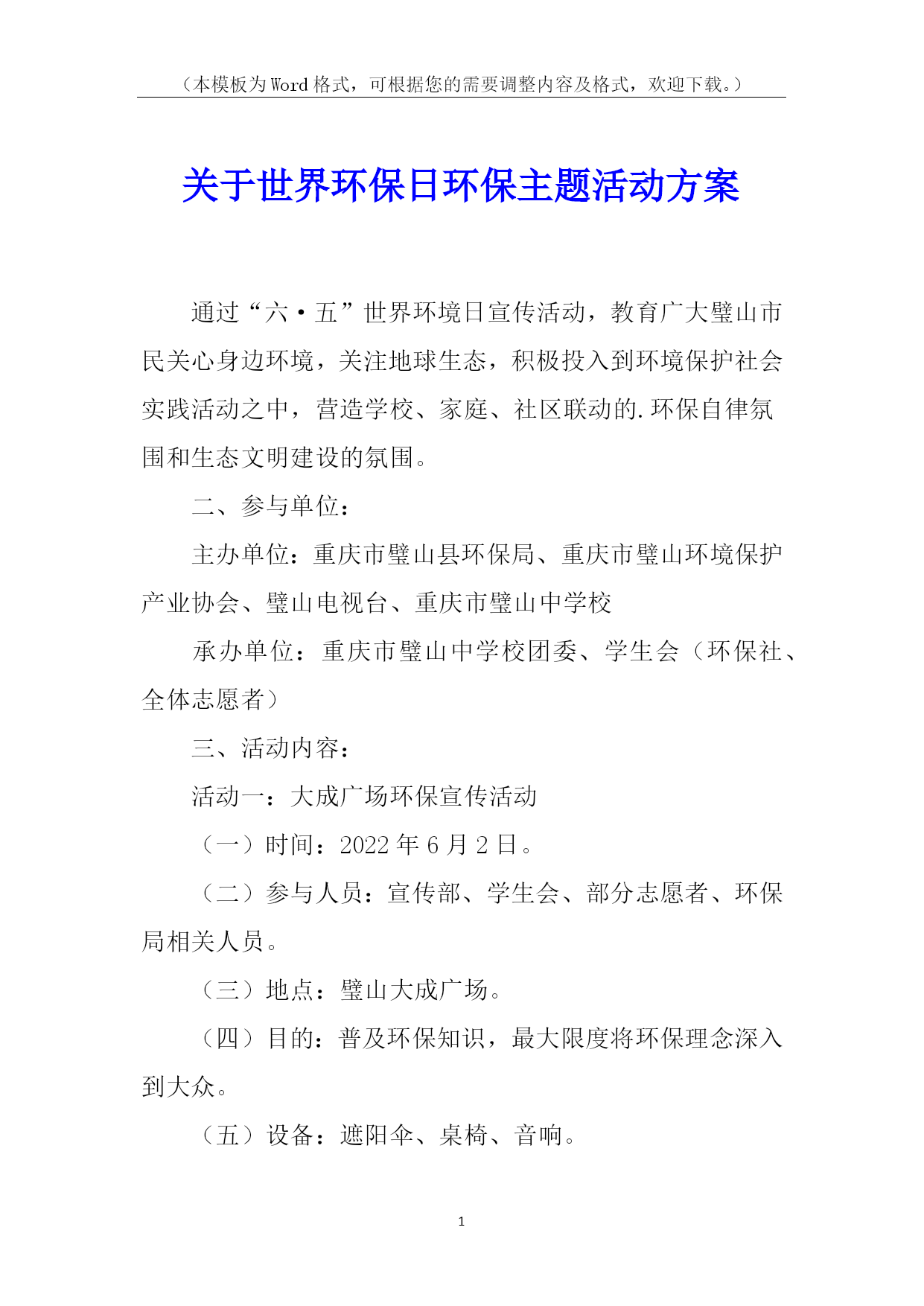 （本模板为Word格式，可根据您的需要调整内容及格式，欢迎下载。）

关于世界环保日环保主题活动方案

通过“六·五”世界环境日宣传活动，教育广大璧山市民关心身边环境，关注地球生态，积极投入到环境保护社会实践活动之中，营造学校、家庭、社区联动的.环保自律氛围和生态文明建设的氛围。

二、参与单位：

主办单位：重庆市璧山县环保局、重庆市璧山环境保护产业协会、璧山电视台、重庆市璧山中学校

承办单位：重庆市璧山中学校团委、学生会（环保社、全体志愿者）

三、活动内容：

活动一：大成广场环保宣传活动

（一）时间：2022年6月2日。

（二）参与人员：宣传部、学生会、部分志愿者、环保局相关人员。

（三）地点：璧山大成广场。

（四）目的：普及环保知识，最大限度将环保理念深入到大众。

（五）设备：遮阳伞、桌椅、音响。

1